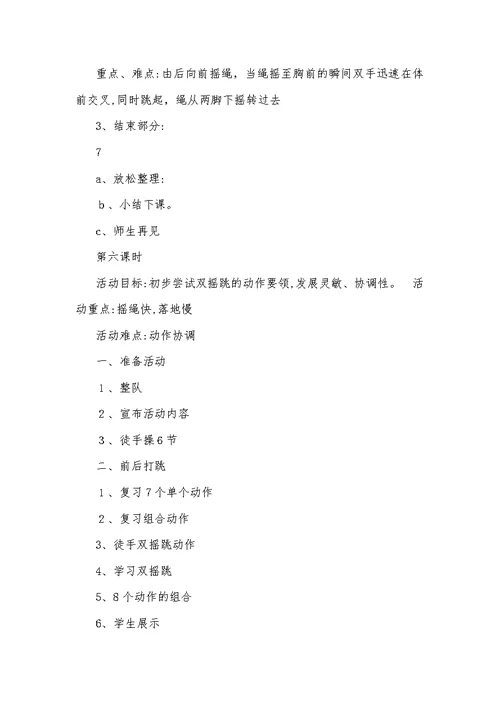 重点、难点:由后向前摇绳，当绳摇至胸前的瞬间双手迅速在体前交叉,同时跳起，绳从两脚下摇转过去

3、结束部分:

7

a、放松整理:

b、小结下课。

c、师生再见

第六课时

活动目标:初步尝试双摇跳的动作要领,发展灵敏、协调性。 活动重点:摇绳快,落地慢

活动难点:动作协调

一、准备活动

1、整队

2、宣布活动内容

3、徒手操6节

二、前后打跳

1、复习7个单个动作

2、复习组合动作

3、徒手双摇跳动作

4、学习双摇跳

5、8个动作的组合

6、学生展示